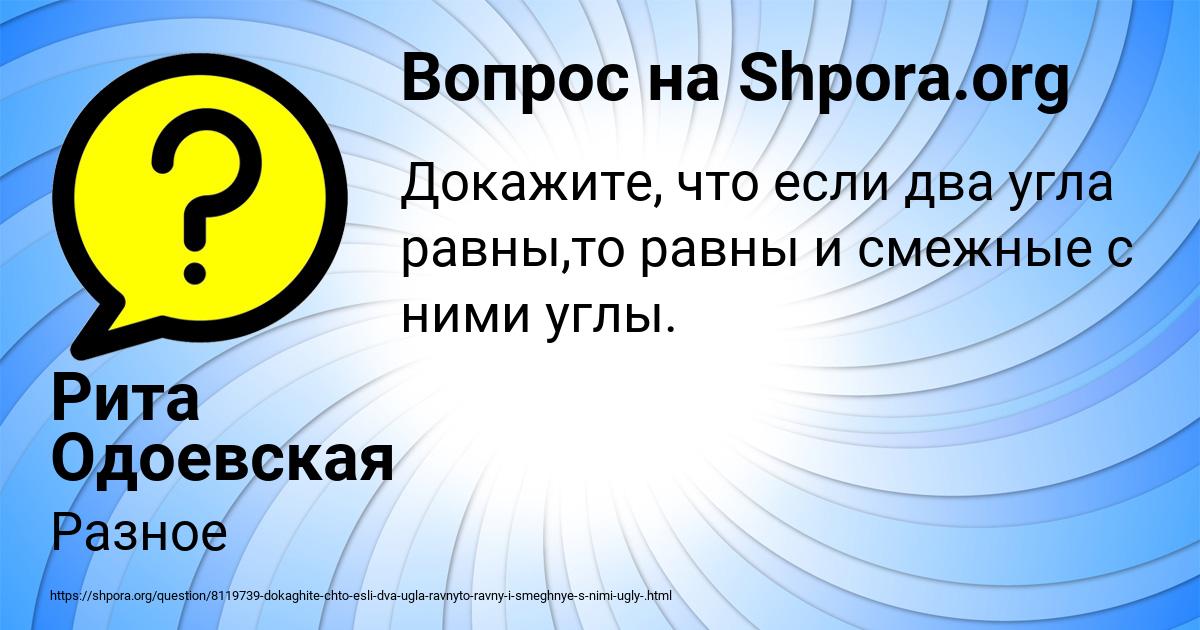 Вопрос на Shpora.org

Докажите, что если два угла равны,то равны и смежные с ними углы.

Рита Одоевская

Разное

https://shpora.org/question/8119739-dokaghite-chto-esli-dva-ugla-ravnyto-ravny-i-smeghnye-s-nimi-ugly-.html